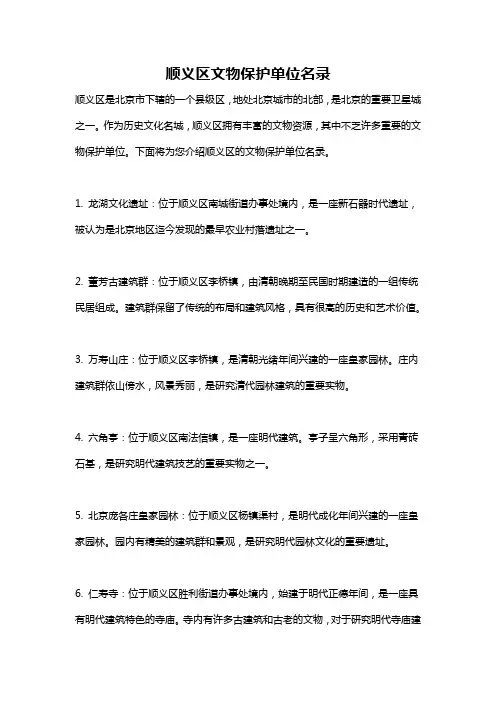 顺义区文物保护单位名录

顺义区是北京市下辖的一个县级区，地处北京城市的北部，是北京的重要卫星城之一。作为历史文化名城，顺义区拥有丰富的文物资源，其中不乏许多重要的文物保护单位。下面将为您介绍顺义区的文物保护单位名录。

1. 龙湖文化遗址：位于顺义区南城街道办事处境内，是一座新石器时代遗址，被认为是北京地区迄今发现的最早农业村落遗址之一。

2. 董芳古建筑群：位于顺义区李桥镇，由清朝晚期至民国时期建造的一组传统民居组成。建筑群保留了传统的布局和建筑风格，具有很高的历史和艺术价值。

3. 万寿山庄：位于顺义区李桥镇，是清朝光绪年间兴建的一座皇家园林。庄内建筑群依山傍水，风景秀丽，是研究清代园林建筑的重要实物。

4. 六角亭：位于顺义区南法信镇，是一座明代建筑。亭子呈六角形，采用青砖石基，是研究明代建筑技艺的重要实物之一。

5. 北京庞各庄皇家园林：位于顺义区杨镇渠村，是明代成化年间兴建的一座皇家园林。园内有精美的建筑群和景观，是研究明代园林文化的重要遗址。

6. 仁寿寺：位于顺义区胜利街道办事处境内，始建于明代正德年间，是一座具有明代建筑特色的寺庙。寺内有许多古建筑和古老的文物，对于研究明代寺庙建